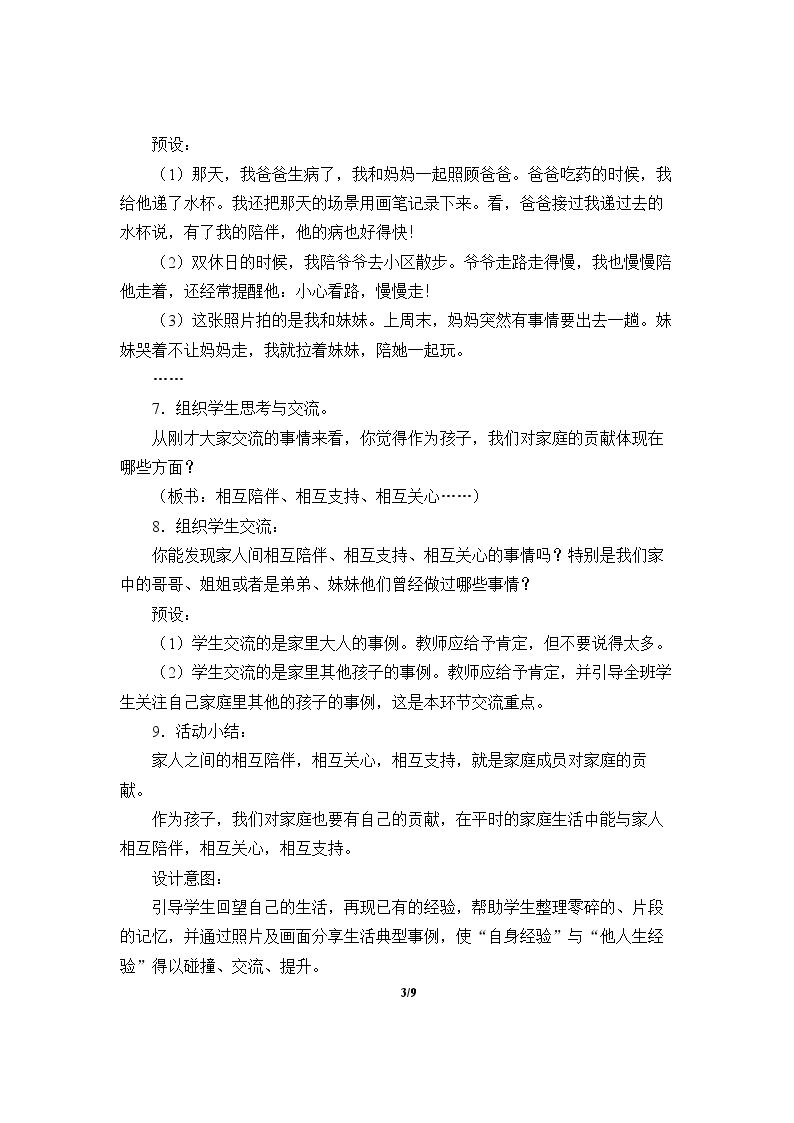 预设：

（1）那天，我爸爸生病了，我和妈妈一起照顾爸爸。爸爸吃药的时候，我给他递了水杯。我还把那天的场景用画笔记录下来。看，爸爸接过我递过去的水杯说，有了我的陪伴，他的病也好得快！

（2）双休日的时候，我陪爷爷去小区散步。爷爷走路走得慢，我也慢慢陪他走着，还经常提醒他：小心看路，慢慢走！

（3）这张照片拍的是我和妹妹。上周末，妈妈突然有事情要出去一趟。妹妹哭着不让妈妈走，我就拉着妹妹，陪她一起玩。

……

7．组织学生思考与交流。

从刚才大家交流的事情来看，你觉得作为孩子，我们对家庭的贡献体现在哪些方面？

（板书：相互陪伴、相互支持、相互关心……）

8．组织学生交流：

你能发现家人间相互陪伴、相互支持、相互关心的事情吗？特别是我们家中的哥哥、姐姐或者是弟弟、妹妹他们曾经做过哪些事情？

预设：

（1）学生交流的是家里大人的事例。教师应给予肯定，但不要说得太多。

（2）学生交流的是家里其他孩子的事例。教师应给予肯定，并引导全班学生关注自己家庭里其他的孩子的事例，这是本环节交流重点。

9．活动小结：

家人之间的相互陪伴，相互关心，相互支持，就是家庭成员对家庭的贡献。

作为孩子，我们对家庭也要有自己的贡献，在平时的家庭生活中能与家人相互陪伴，相互关心，相互支持。

设计意图：

引导学生回望自己的生活，再现已有的经验，帮助学生整理零碎的、片段的记忆，并通过照片及画面分享生活典型事例，使“自身经验”与“他人生经验”得以碰撞、交流、提升。

3/9